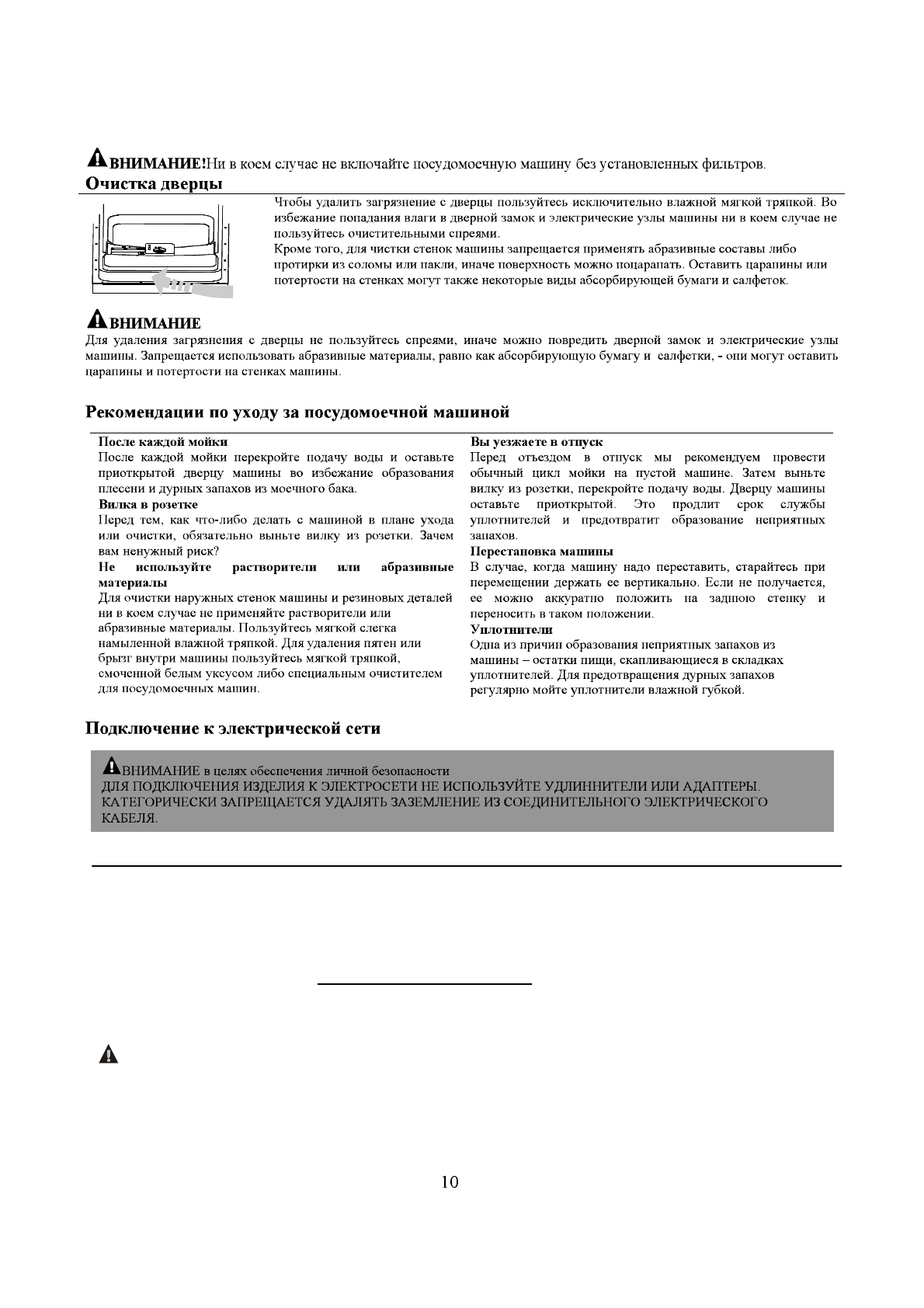 ВНИМАНИЕ!Ни в коем случае не включайте посудомоечную машину без установленных фильтров.

Очистка дверцы

Чтобы удалить загрязнение с дверцы пользуйтесь исключительно влажной мягкой тряпкой. Во избежание попадания влаги в дверной замок и электрические узлы машины ни в коем случае не пользуйтесь очистительными спреями.
Кроме того, для чистки стенок машины запрещается применять абразивные составы либо протирки из соломы или пакли, иначе поверхность можно поцарапать. Оставить царапины или потертости на стенках могут также некоторые виды абсорбирующей бумаги и салфеток.

ВНИМАНИЕ

Для удаления загрязнения с дверцы не пользуйтесь спреями, иначе можно повредить дверной замок и электрические узлы машины. Запрещается использовать абразивные материалы, равно как абсорбирующую бумагу и салфетки, - они могут оставить царапины и потертости на стенках машины.

Рекомендации по уходу за посудомоечной машиной

После каждой мойки
После каждой мойки перекройте подачу воды и оставьте приоткрытой дверцу машины во избежание образования плесени и дурных запахов из моечного бака.
Вилка в розетке
Перед тем, как что-либо делать с машиной в плане ухода или очистки, обязательно выньте вилку из розетки. Зачем вам ненужный риск?
Не используйте растворители или абразивные материалы
Для очистки наружных стенок машины и резиновых деталей ни в коем случае не применяйте растворители или абразивные материалы. Пользуйтесь мягкой слегка намыленной влажной тряпкой. Для удаления пятен или брызг внутри машины пользуйтесь мягкой тряпкой, смоченной белым уксусом либо специальным очистителем для посудомоечных машин.

Вы уезжаете в отпуск
Перед отъездом в отпуск мы рекомендуем провести обычный цикл мойки на пустой машине. Затем выньте вилку из розетки, перекройте подачу воды. Дверцу машины оставьте приоткрытой. Это продлит срок службы уплотнителей и предотвратит образование неприятных запахов.
Перестановка машины
В случае, когда машину надо переставить, старайтесь при перемещении держать ее вертикально. Если не получается, ее можно аккуратно положить на заднюю стенку и переносить в таком положении.
Уплотнители
Одна из причин образования неприятных запахов из машины – остатки пищи, скапливающиеся в складках уплотнителей. Для предотвращения дурных запахов регулярно мойте уплотнители влажной губкой.

Подключение к электрической сети

ВНИМАНИЕ в целях обеспечения личной безопасности
ДЛЯ ПОДКЛЮЧЕНИЯ ИЗДЕЛИЯ К ЭЛЕКТРОСЕТИ НЕ ИСПОЛЬЗУЙТЕ УДЛИННИТЕЛИ ИЛИ АДАПТЕРЫ.
КАТЕГОРИЧЕСКИ ЗАПРЕЩАЕТСЯ УДАЛЯТЬ ЗАЗЕМЛЕНИЕ ИЗ СОЕДИНИТЕЛЬНОГО ЭЛЕКТРИЧЕСКОГО КАБЕЛЯ.

10